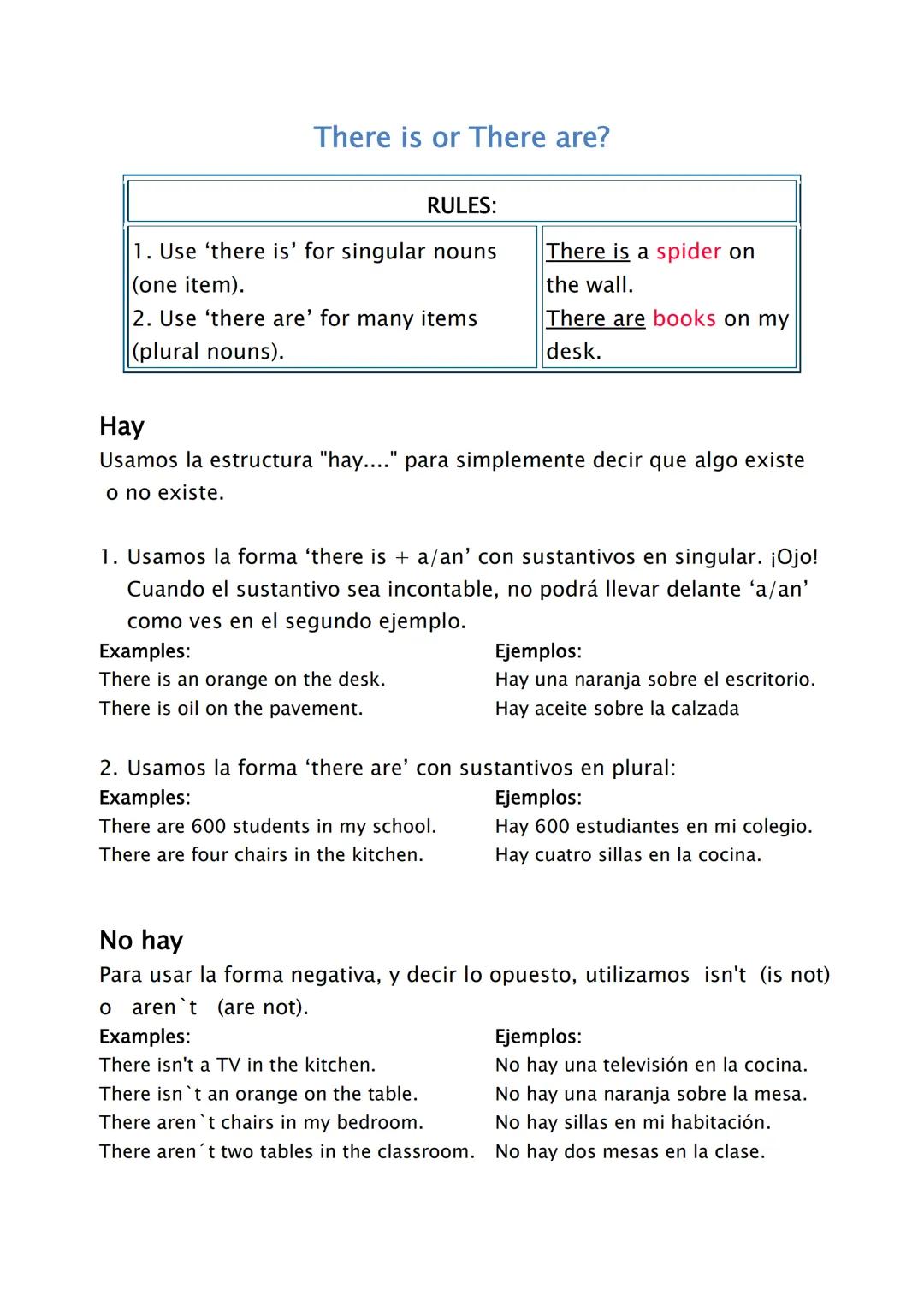 There is or There are?

| RULES: | |
|---|---|
| 1. Use ‘there is’ for singular nouns (one item). 2. Use ‘there are’ for many items (plural nouns). | There is a spider on the wall. There are books on my desk. |

Hay
Usamos la estructura "hay...." para simplemente decir que algo existe o no existe.

1. Usamos la forma ‘there is + a/an’ con sustantivos en singular. ¡Ojo! Cuando el sustantivo sea incontable, no podrá llevar delante ‘a/an’ como ves en el segundo ejemplo.

Examples:
There is an orange on the desk.
There is oil on the pavement.

Ejemplos:
Hay una naranja sobre el escritorio.
Hay aceite sobre la calzada

2. Usamos la forma ‘there are’ con sustantivos en plural:

Examples:
There are 600 students in my school.
There are four chairs in the kitchen.

Ejemplos:
Hay 600 estudiantes en mi colegio.
Hay cuatro sillas en la cocina.

No hay
Para usar la forma negativa, y decir lo opuesto, utilizamos isn't (is not) o aren`t (are not).

Examples:
There isn't a TV in the kitchen.
There isn`t an orange on the table.
There aren`t chairs in my bedroom.
There aren´t two tables in the classroom.

Ejemplos:
No hay una televisión en la cocina.
No hay una naranja sobre la mesa.
No hay sillas en mi habitación.
No hay dos mesas en la clase.